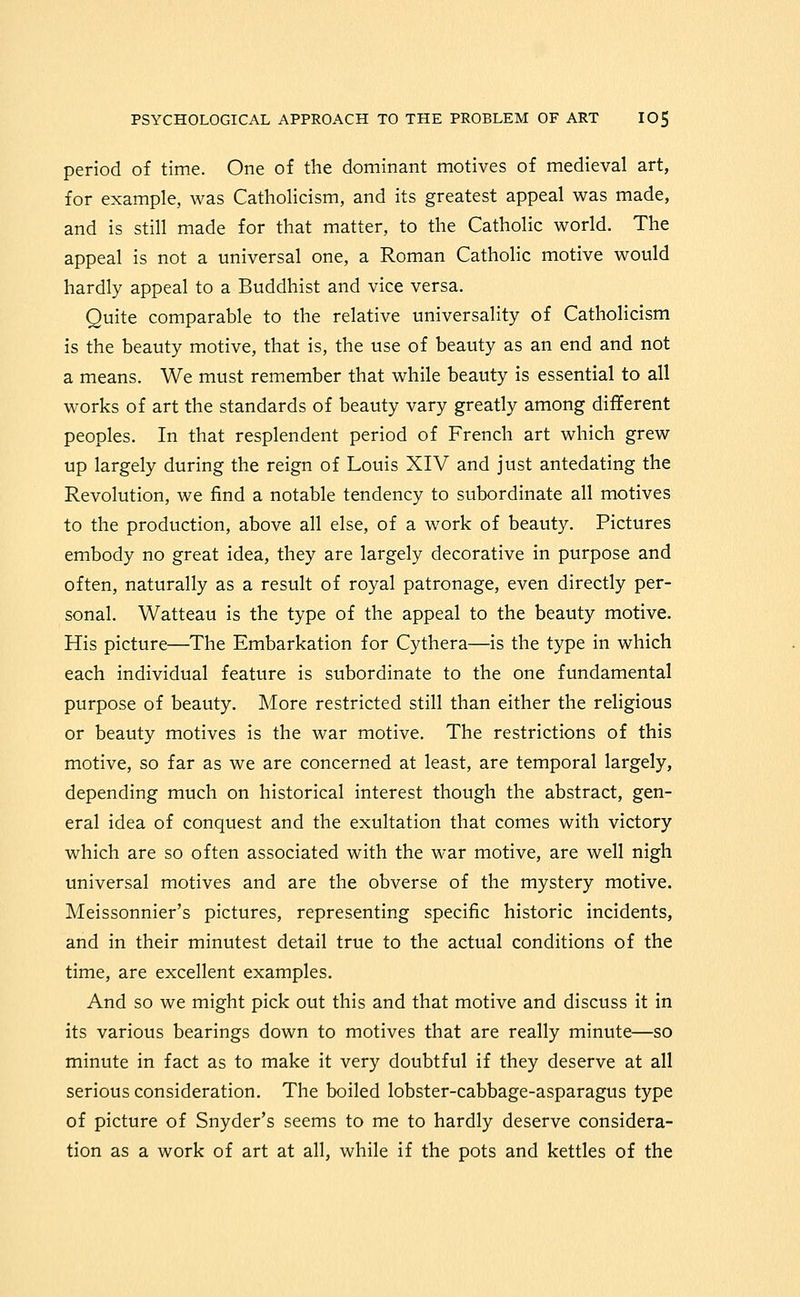 PSYCHOLOGICAL APPROACH TO THE PROBLEM OF ART 105

period of time. One of the dominant motives of medieval art, for example, was Catholicism, and its greatest appeal was made, and is still made for that matter, to the Catholic world. The appeal is not a universal one, a Roman Catholic motive would hardly appeal to a Buddhist and vice versa.

Quite comparable to the relative universality of Catholicism is the beauty motive, that is, the use of beauty as an end and not a means. We must remember that while beauty is essential to all works of art the standards of beauty vary greatly among different peoples. In that resplendent period of French art which grew up largely during the reign of Louis XIV and just antedating the Revolution, we find a notable tendency to subordinate all motives to the production, above all else, of a work of beauty. Pictures embody no great idea, they are largely decorative in purpose and often, naturally as a result of royal patronage, even directly personal. Watteau is the type of the appeal to the beauty motive. His picture—The Embarkation for Cythera—is the type in which each individual feature is subordinate to the one fundamental purpose of beauty. More restricted still than either the religious or beauty motives is the war motive. The restrictions of this motive, so far as we are concerned at least, are temporal largely, depending much on historical interest though the abstract, general idea of conquest and the exultation that comes with victory which are so often associated with the war motive, are well nigh universal motives and are the obverse of the mystery motive. Meissonnier's pictures, representing specific historic incidents, and in their minutest detail true to the actual conditions of the time, are excellent examples.

And so we might pick out this and that motive and discuss it in its various bearings down to motives that are really minute—so minute in fact as to make it very doubtful if they deserve at all serious consideration. The boiled lobster-cabbage-asparagus type of picture of Snyder's seems to me to hardly deserve consideration as a work of art at all, while if the pots and kettles of the